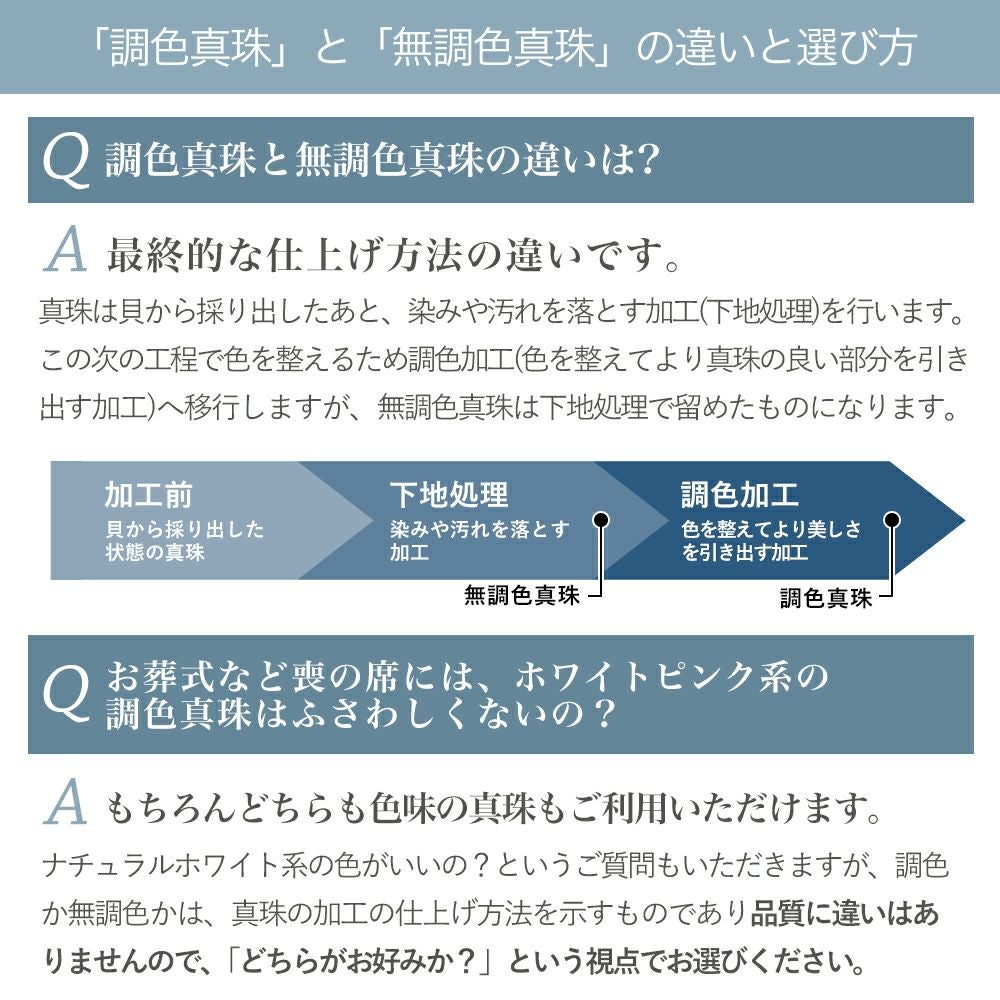 「調色真珠」と「無調色真珠」の違いと選び方

Q 調色真珠と無調色真珠の違いは?

A 最終的な仕上げ方法の違いです。

真珠は貝から採り出したあと、染みや汚れを落とす加工(下地処理)を行います。この次の工程で色を整えるため調色加工(色を整えてより真珠の良い部分を引き出す加工)へ移行しますが、無調色真珠は下地処理で留めたものになります。

加工前
貝から採り出した状態の真珠

下地処理
染みや汚れを落とす加工

調色加工
色を整えてより美しさを引き出す加工

無調色真珠

調色真珠

Q お葬式など喪の席には、ホワイトピンク系の調色真珠はふさわしくないの？

A もちろんどちらも色味の真珠もご利用いただけます。

ナチュラルホワイト系の色がいいの？というご質問もいただきますが、調色か無調色かは、真珠の加工の仕上げ方法を示すものであり品質に違いはありませんので、「どちらがお好みか？」という視点でお選びください。